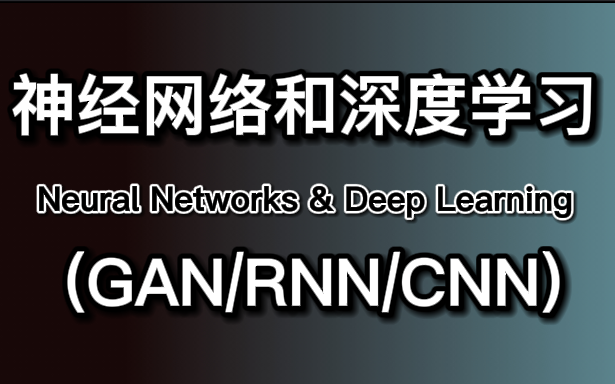 神经网络和深度学习

Neural Networks & Deep Learning

（GAN/RNN/CNN）